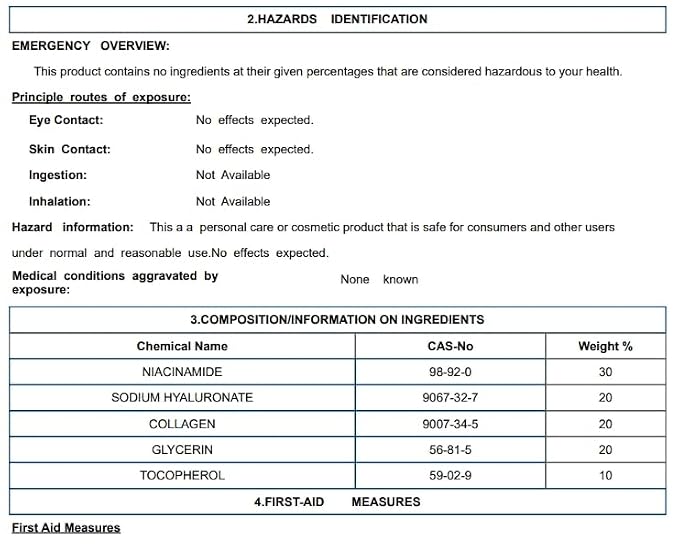 2.HAZARDS IDENTIFICATION

EMERGENCY OVERVIEW:

This product contains no ingredients at their given percentages that are considered hazardous to your health.

Principle routes of exposure:

Eye Contact: No effects expected.

Skin Contact: No effects expected.

Ingestion: Not Available

Inhalation: Not Available

Hazard information: This a a personal care or cosmetic product that is safe for consumers and other users under normal and reasonable use.No effects expected.

Medical conditions aggravated by exposure: None known

3.COMPOSITION/INFORMATION ON INGREDIENTS

| Chemical Name | CAS-No | Weight % |
|---|---|---|
| NIACINAMIDE | 98-92-0 | 30 |
| SODIUM HYALURONATE | 9067-32-7 | 20 |
| COLLAGEN | 9007-34-5 | 20 |
| GLYCERIN | 56-81-5 | 20 |
| TOCOPHEROL | 59-02-9 | 10 |

4.FIRST-AID MEASURES

First Aid Measures